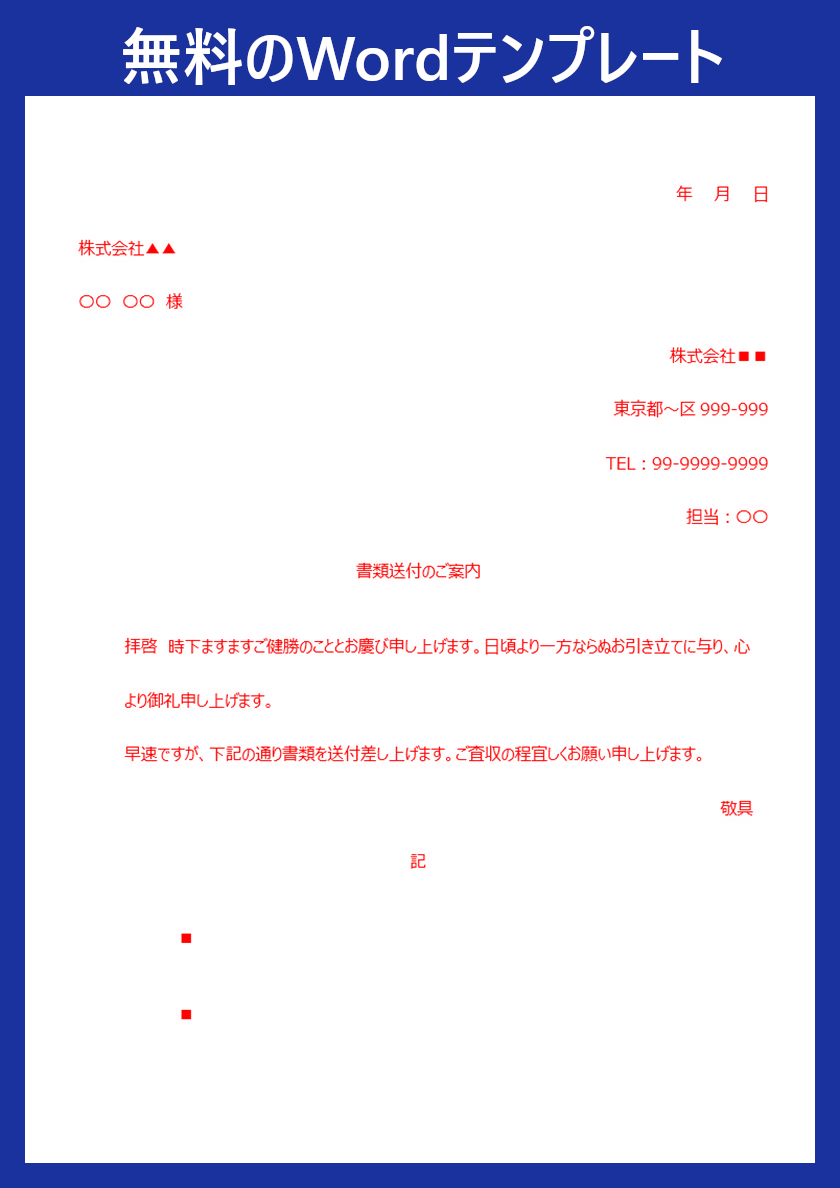 無料のWordテンプレート

年　月　日

株式会社▲▲

〇〇 〇〇 様

株式会社■■

東京都～区 999-999

TEL：99-9999-9999

担当：〇〇

書類送付のご案内

拝啓　時下ますますご健勝のこととお慶び申し上げます。日頃より一方ならぬお引き立てに与り、心より御礼申し上げます。

早速ですが、下記の通り書類を送付差し上げます。ご査収の程宜しくお願い申し上げます。

敬具

記

■

■